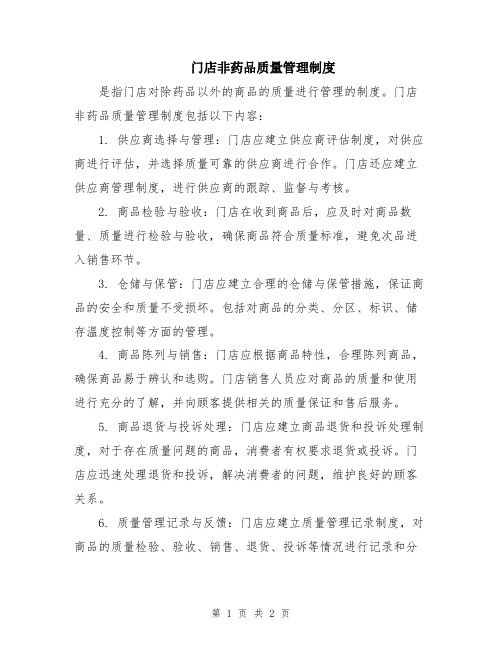 门店非药品质量管理制度

是指门店对除药品以外的商品的质量进行管理的制度。门店非药品质量管理制度包括以下内容：

1. 供应商选择与管理：门店应建立供应商评估制度，对供应商进行评估，并选择质量可靠的供应商进行合作。门店还应建立供应商管理制度，进行供应商的跟踪、监督与考核。

2. 商品检验与验收：门店在收到商品后，应及时对商品数量、质量进行检验与验收，确保商品符合质量标准，避免次品进入销售环节。

3. 仓储与保管：门店应建立合理的仓储与保管措施，保证商品的安全和质量不受损坏。包括对商品的分类、分区、标识、储存温度控制等方面的管理。

4. 商品陈列与销售：门店应根据商品特性，合理陈列商品，确保商品易于辨认和选购。门店销售人员应对商品的质量和使用进行充分的了解，并向顾客提供相关的质量保证和售后服务。

5. 商品退货与投诉处理：门店应建立商品退货和投诉处理制度，对于存在质量问题的商品，消费者有权要求退货或投诉。门店应迅速处理退货和投诉，解决消费者的问题，维护良好的顾客关系。

6. 质量管理记录与反馈：门店应建立质量管理记录制度，对商品的质量检验、验收、销售、退货、投诉等情况进行记录和分

第 1 页 共 2 页